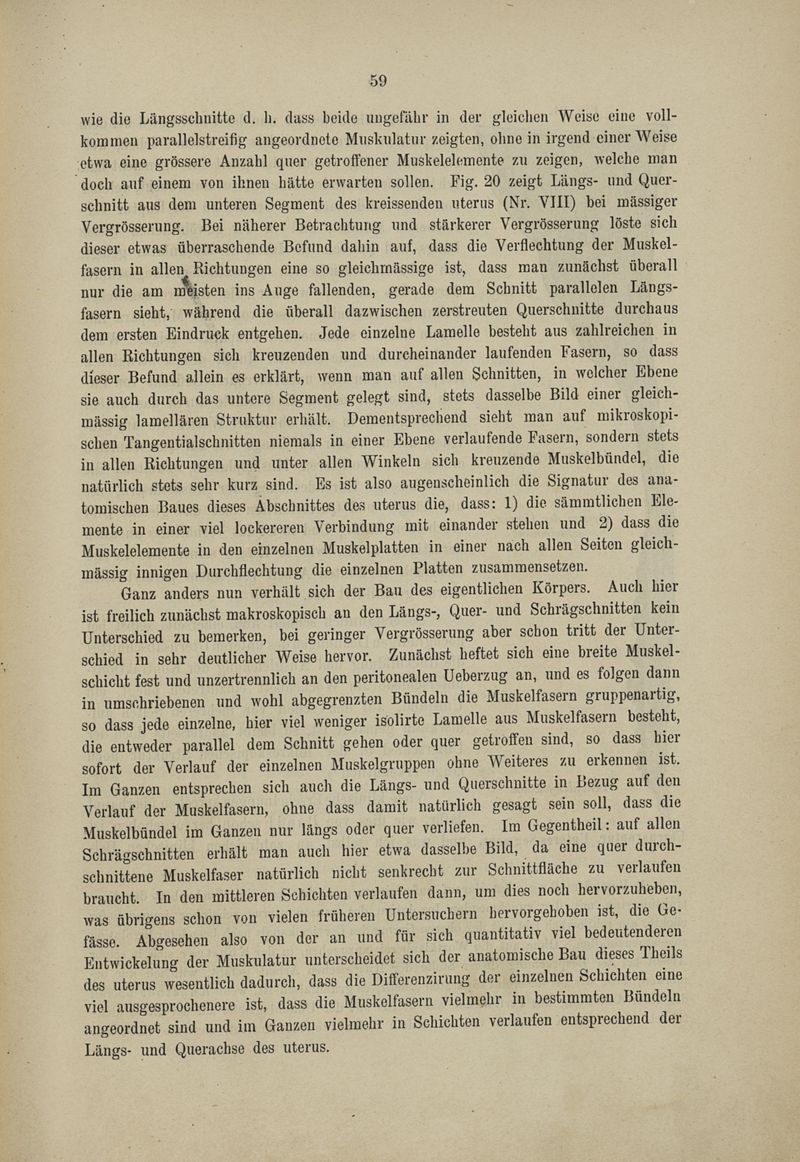 59

wie die Längsschnitte d. h. dass beide ungefähr in der gleichen Weise eine vollkommen parallelstreifig angeordnete Muskulatur zeigten, ohne in irgend einer Weise etwa eine grössere Anzahl quer getroffener Muskelelemente zu zeigen, welche man doch auf einem von ihnen hätte erwarten sollen. Fig. 20 zeigt Längs- und Querschnitt aus dem unteren Segment des kreissenden uterus (Nr. VIII) bei mässiger Vergrösserung. Bei näherer Betrachtung und stärkerer Vergrösserung löste sich dieser etwas überraschende Befund dahin auf, dass die Verflechtung der Muskelfasern in allen Richtungen eine so gleichmässige ist, dass man zunächst überall nur die am meisten ins Auge fallenden, gerade dem Schnitt parallelen Längsfasern sieht, während die überall dazwischen zerstreuten Querschnitte durchaus dem ersten Eindruck entgehen. Jede einzelne Lamelle besteht aus zahlreichen in allen Richtungen sich kreuzenden und durcheinander laufenden Fasern, so dass dieser Befund allein es erklärt, wenn man auf allen Schnitten, in welcher Ebene sie auch durch das untere Segment gelegt sind, stets dasselbe Bild einer gleichmässig lamellären Struktur erhält. Dementsprechend sieht man auf mikroskopischen Tangentialschnitten niemals in einer Ebene verlaufende Fasern, sondern stets in allen Richtungen und unter allen Winkeln sich kreuzende Muskelbündel, die natürlich stets sehr kurz sind. Es ist also augenscheinlich die Signatur des anatomischen Baues dieses Abschnittes des uterus die, dass: 1) die sämmtlichen Elemente in einer viel lockereren Verbindung mit einander stehen und 2) dass die Muskelelemente in den einzelnen Muskelplatten in einer nach allen Seiten gleichmässig innigen Durchflechtung die einzelnen Platten zusammensetzen.

Ganz anders nun verhält sich der Bau des eigentlichen Körpers. Auch hier ist freilich zunächst makroskopisch an den Längs-, Quer- und Schrägschnitten kein Unterschied zu bemerken, bei geringer Vergrösserung aber schon tritt der Unterschied in sehr deutlicher Weise hervor. Zunächst heftet sich eine breite Muskelschicht fest und unzertrennlich an den peritonealen Ueberzug an, und es folgen dann in umschriebenen und wohl abgegrenzten Bündeln die Muskelfasern gruppenartig, so dass jede einzelne, hier viel weniger isolirte Lamelle aus Muskelfasern besteht, die entweder parallel dem Schnitt gehen oder quer getroffen sind, so dass hier sofort der Verlauf der einzelnen Muskelgruppen ohne Weiteres zu erkennen ist. Im Ganzen entsprechen sich auch die Längs- und Querschnitte in Bezug auf den Verlauf der Muskelfasern, ohne dass damit natürlich gesagt sein soll, dass die Muskelbündel im Ganzen nur längs oder quer verliefen. Im Gegentheil: auf allen Schrägschnitten erhält man auch hier etwa dasselbe Bild, da eine quer durchschnittene Muskelfaser natürlich nicht senkrecht zur Schnittfläche zu verlaufen braucht. In den mittleren Schichten verlaufen dann, um dies noch hervorzuheben, was übrigens schon von vielen früheren Untersuchern hervorgehoben ist, die Gefässe. Abgesehen also von der an und für sich quantitativ viel bedeutenderen Entwickelung der Muskulatur unterscheidet sich der anatomische Bau dieses Theils des uterus wesentlich dadurch, dass die Differenzirung der einzelnen Schichten eine viel ausgesprochenere ist, dass die Muskelfasern vielmehr in bestimmten Bündeln angeordnet sind und im Ganzen vielmehr in Schichten verlaufen entsprechend der Längs- und Querachse des uterus.